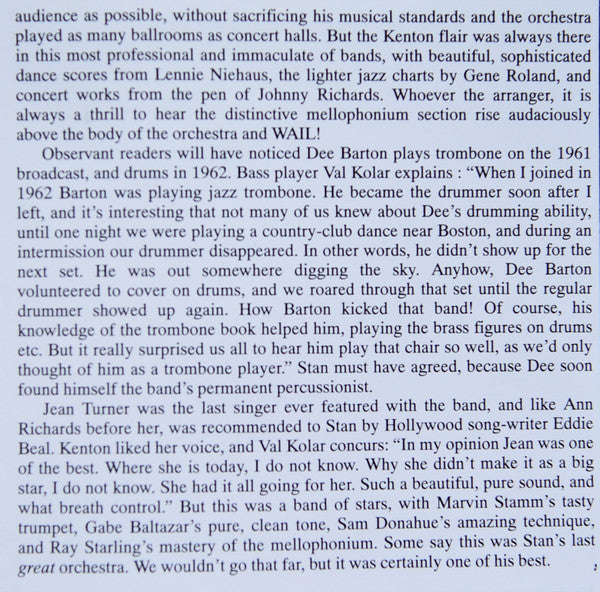 audience as possible, without sacrificing his musical standards and the orchestra played as many ballrooms as concert halls. But the Kenton flair was always there in this most professional and immaculate of bands, with beautiful, sophisticated dance scores from Lennie Niehaus, the lighter jazz charts by Gene Roland, and concert works from the pen of Johnny Richards. Whoever the arranger, it is always a thrill to hear the distinctive mellophonium section rise audaciously above the body of the orchestra and WAIL!

Observant readers will have noticed Dee Barton plays trombone on the 1961 broadcast, and drums in 1962. Bass player Val Kolar explains : "When I joined in 1962 Barton was playing jazz trombone. He became the drummer soon after I left, and it's interesting that not many of us knew about Dee's drumming ability, until one night we were playing a country-club dance near Boston, and during an intermission our drummer disappeared. In other words, he didn't show up for the next set. He was out somewhere digging the sky. Anyhow, Dee Barton volunteered to cover on drums, and we roared through that set until the regular drummer showed up again. How Barton kicked that band! Of course, his knowledge of the trombone book helped him, playing the brass figures on drums etc. But it really surprised us all to hear him play that chair so well, as we'd only thought of him as a trombone player." Stan must have agreed, because Dee soon found himself the band's permanent percussionist.

Jean Turner was the last singer ever featured with the band, and like Ann Richards before her, was recommended to Stan by Hollywood song-writer Eddie Beal. Kenton liked her voice, and Val Kolar concurs: "In my opinion Jean was one of the best. Where she is today, I do not know. Why she didn't make it as a big star, I do not know. She had it all going for her. Such a beautiful, pure sound, and what breath control." But this was a band of stars, with Marvin Stamm's tasty trumpet, Gabe Baltazar's pure, clean tone, Sam Donahue's amazing technique, and Ray Starling's mastery of the mellophonium. Some say this was Stan's last great orchestra. We wouldn't go that far, but it was certainly one of his best.